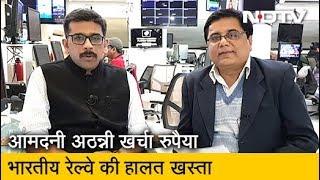 NDTV

आमदनी अठन्नी खर्चा रुपैया

भारतीय रेल्वे की हालत खस्ता